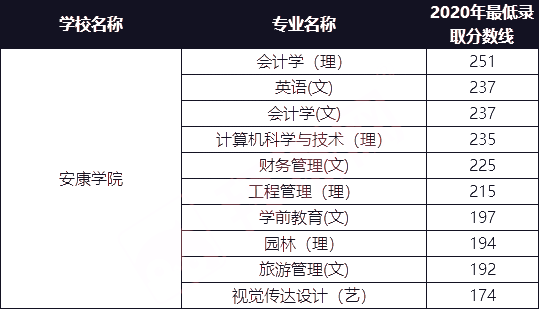 | 学校名称 | 专业名称 | 2020年最低录取分数线 |
|---|---|---|
| 安康学院 | 会计学（理） | 251 |
| | 英语(文) | 237 |
| | 会计学(文) | 237 |
| | 计算机科学与技术（理） | 235 |
| | 财务管理(文) | 225 |
| | 工程管理（理） | 215 |
| | 学前教育(文) | 197 |
| | 园林（理） | 194 |
| | 旅游管理(文) | 192 |
| | 视觉传达设计（艺） | 174 |